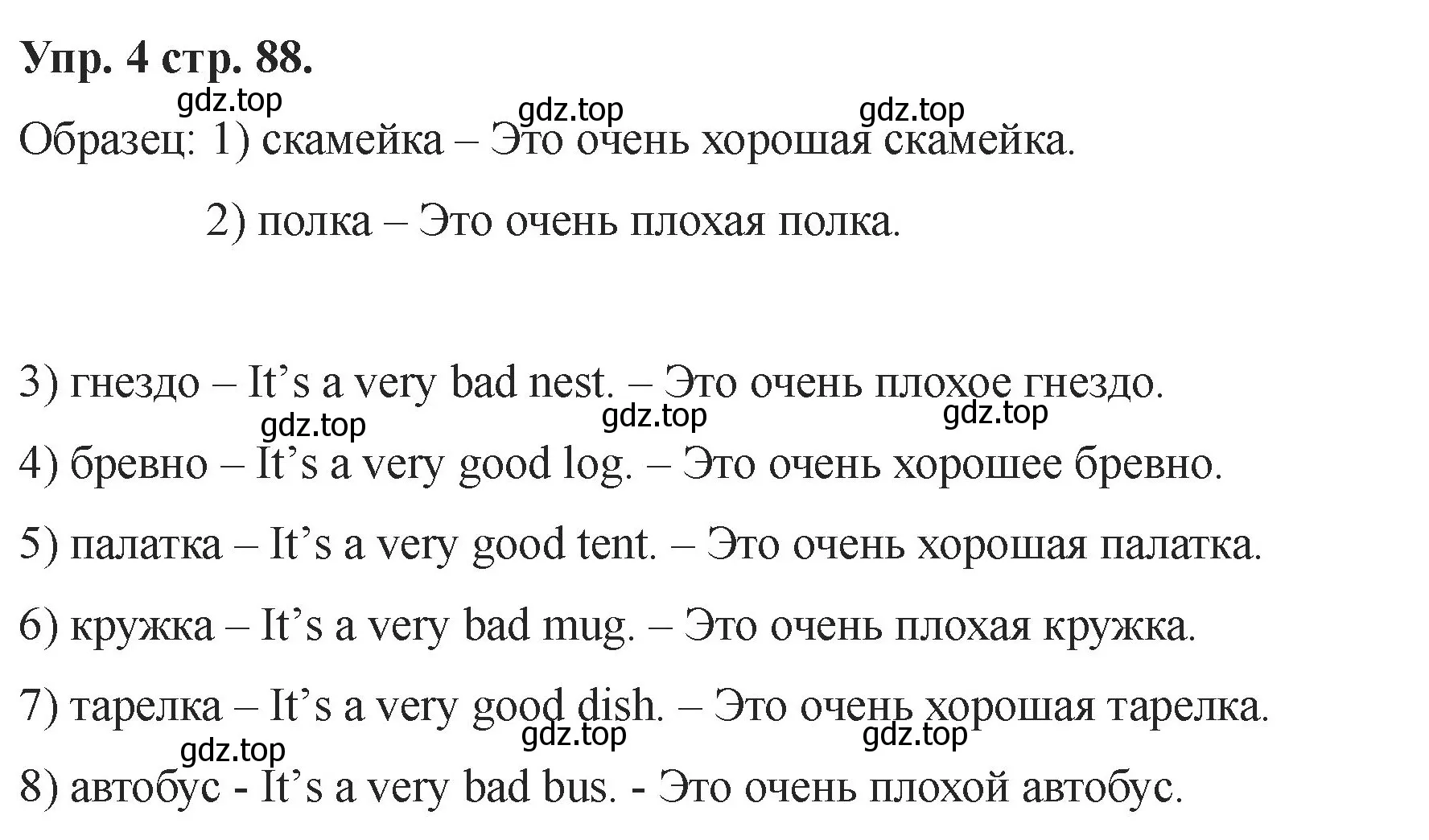 Упр. 4 стр. 88.

gdz.top gdz.top gdz.top

Образец: 1) скамейка – Это очень хорошая скамейка.

2) полка – Это очень плохая полка.

3) гнездо – It’s a very bad nest. – Это очень плохое гнездо.

gdz.top gdz.top gdz.top

4) бревно – It’s a very good log. – Это очень хорошее бревно.

5) палатка – It’s a very good tent. – Это очень хорошая палатка.

6) кружка – It’s a very bad mug. – Это очень плохая кружка.

7) тарелка – It’s a very good dish. – Это очень хорошая тарелка.

gdz.top gdz.top gdz.top

8) автобус - It’s a very bad bus. - Это очень плохой автобус.